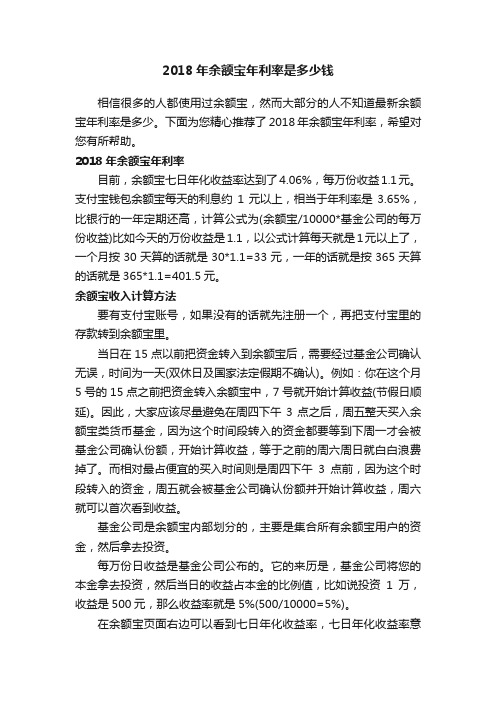 2018 年余额宝年利率是多少钱

相信很多的人都使用过余额宝，然而大部分的人不知道最新余额宝年利率是多少。下面为您精心推荐了 2018 年余额宝年利率，希望对您有所帮助。

2018 年余额宝年利率

目前，余额宝七日年化收益率达到了 4.06%，每万份收益 1.1 元。支付宝钱包余额宝每天的利息约 1 元以上，相当于年利率是 3.65%，比银行的一年定期还高，计算公式为(余额宝/10000*基金公司的每万份收益)比如今天的万份收益是 1.1，以公式计算每天就是 1 元以上了，一个月按 30 天算的话就是 30*1.1=33 元，一年的话就是按 365 天算的话就是 365*1.1=401.5 元。

余额宝收入计算方法

要有支付宝账号，如果没有的话就先注册一个，再把支付宝里的存款转到余额宝里。

当日在 15 点以前把资金转入到余额宝后，需要经过基金公司确认无误，时间为一天(双休日及国家法定假期不确认)。例如：你在这个月 5 号的 15 点之前把资金转入余额宝中，7 号就开始计算收益(节假日顺延)。因此，大家应该尽量避免在周四下午 3 点之后，周五整天买入余额宝类货币基金，因为这个时间段转入的资金都要等到下周一才会被基金公司确认份额，开始计算收益，等于之前的周六周日就白白浪费掉了。而相对最占便宜的买入时间则是周四下午 3 点前，因为这个时段转入的资金，周五就会被基金公司确认份额并开始计算收益，周六就可以首次看到收益。

基金公司是余额宝内部划分的，主要是集合所有余额宝用户的资金，然后拿去投资。

每万份日收益是基金公司公布的。它的来历是，基金公司将您的本金拿去投资，然后当日的收益占本金的比例值，比如说投资 1 万，收益是 500 元，那么收益率就是 5%(500/10000=5%)。

在余额宝页面右边可以看到七日年化收益率，七日年化收益率意